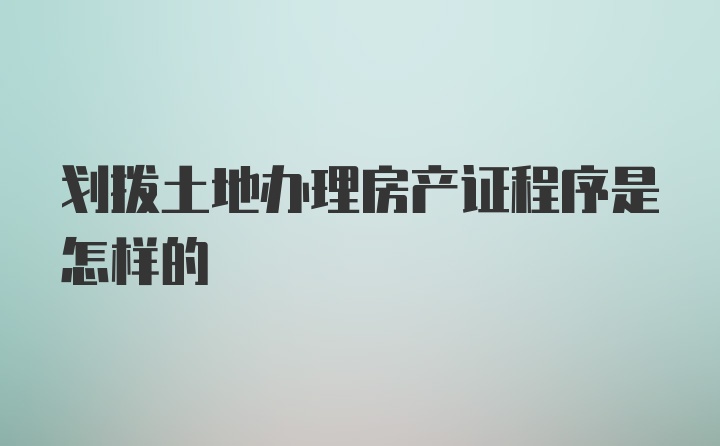 划拨土地办理房产证程序是怎样的